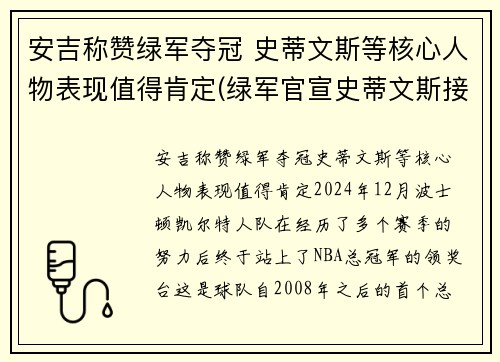 安吉称赞绿军夺冠 史蒂文斯等核心人物表现值得肯定(绿军官宣史蒂文斯接

安吉称赞绿军夺冠史蒂文斯等核心人物表现值得肯定2024年12月波士顿凯尔特人队在经历了多个赛季的努力后终于站上了NBA总冠军的领奖台这是球队自2008年之后的首个总